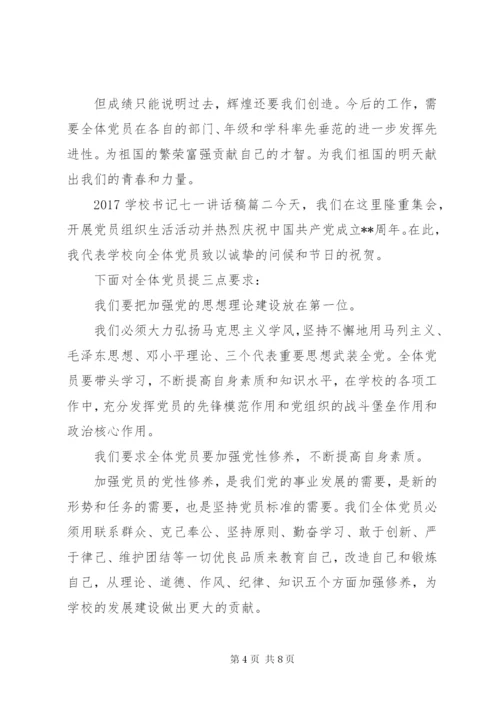 但成绩只能说明过去，辉煌还要我们创造。今后的工作，需要全体党员在各自的部门、年级和学科率先垂范的进一步发挥先进性。为祖国的繁荣富强贡献自己的才智。为我们祖国的明天献出我们的青春和力量。

2017 学校书记七一讲话稿篇二今天，我们在这里隆重集会，开展党员组织生活活动并热烈庆祝中国共产党成立**周年。在此，我代表学校向全体党员致以诚挚的问候和节日的祝贺。

下面对全体党员提三点要求：

我们要把加强党的思想理论建设放在第一位。

我们必须大力弘扬马克思主义学风，坚持不懈地用马列主义、毛泽东思想、邓小平理论、三个代表重要思想武装全党。全体党员要带头学习，不断提高自身素质和知识水平，在学校的各项工作中，充分发挥党员的先锋模范作用和党组织的战斗堡垒作用和政治核心作用。

我们要求全体党员要加强党性修养，不断提高自身素质。

加强党员的党性修养，是我们党的事业发展的需要，是新的形势和任务的需要，也是坚持党员标准的需要。我们全体党员必须用联系群众、克己奉公、坚持原则、勤奋学习、敢于创新、严于律己、维护团结等一切优良品质来教育自己，改造自己和锻炼自己，从理论、道德、作风、纪律、知识五个方面加强修养，为学校的发展建设做出更大的贡献。

第 4 页 共 8 页